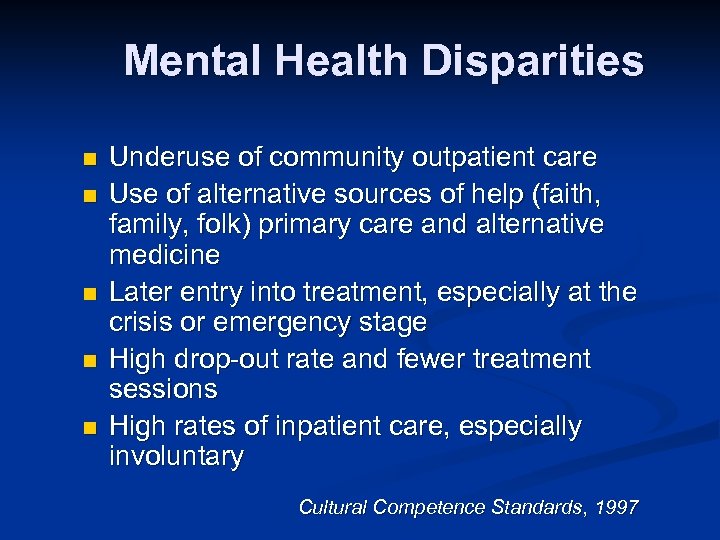 Mental Health Disparities

- Underuse of community outpatient care
- Use of alternative sources of help (faith, family, folk) primary care and alternative medicine
- Later entry into treatment, especially at the crisis or emergency stage
- High drop-out rate and fewer treatment sessions
- High rates of inpatient care, especially involuntary

Cultural Competence Standards, 1997